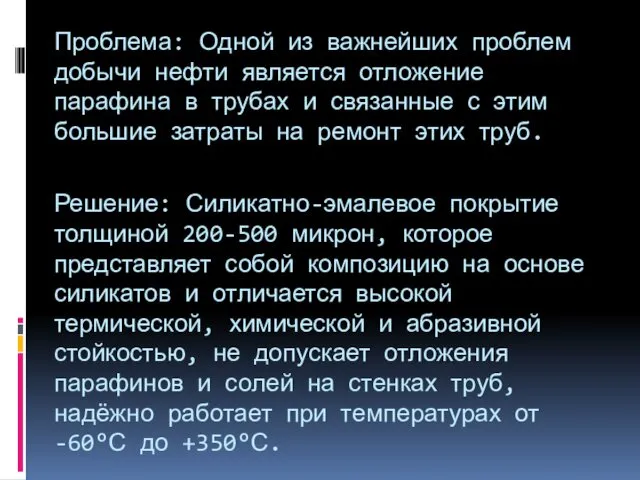 Проблема: Одной из важнейших проблем добычи нефти является отложение парафина в трубах и связанные с этим большие затраты на ремонт этих труб.

Решение: Силикатно-эмалевое покрытие толщиной 200-500 микрон, которое представляет собой композицию на основе силикатов и отличается высокой термической, химической и абразивной стойкостью, не допускает отложения парафинов и солей на стенках труб, надёжно работает при температурах от -60°С до +350°С.